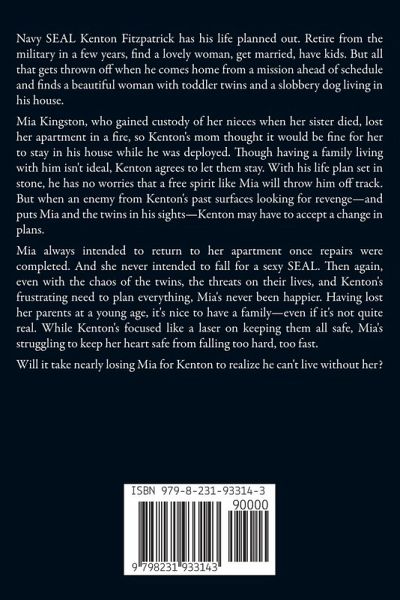 Navy SEAL Kenton Fitzpatrick has his life planned out. Retire from the military in a few years, find a lovely woman, get married, have kids. But all that gets thrown off when he comes home from a mission ahead of schedule and finds a beautiful woman with toddler twins and a slobbery dog living in his house.

Mia Kingston, who gained custody of her nieces when her sister died, lost her apartment in a fire, so Kenton's mom thought it would be fine for her to stay in his house while he was deployed. Though having a family living with him isn't ideal, Kenton agrees to let them stay. With his life plan set in stone, he has no worries that a free spirit like Mia will throw him off track. But when an enemy from Kenton's past surfaces looking for revenge—and puts Mia and the twins in his sights—Kenton may have to accept a change in plans.

Mia always intended to return to her apartment once repairs were completed. And she never intended to fall for a sexy SEAL. Then again, even with the chaos of the twins, the threats on their lives, and Kenton's frustrating need to plan everything, Mia's never been happier. Having lost her parents at a young age, it's nice to have a family—even if it's not quite real. While Kenton's focused like a laser on keeping them all safe, Mia's struggling to keep her heart safe from falling too hard, too fast.

Will it take nearly losing Mia for Kenton to realize he can't live without her?

ISBN 979-8-231-93314-3

90000

9 798231 933143